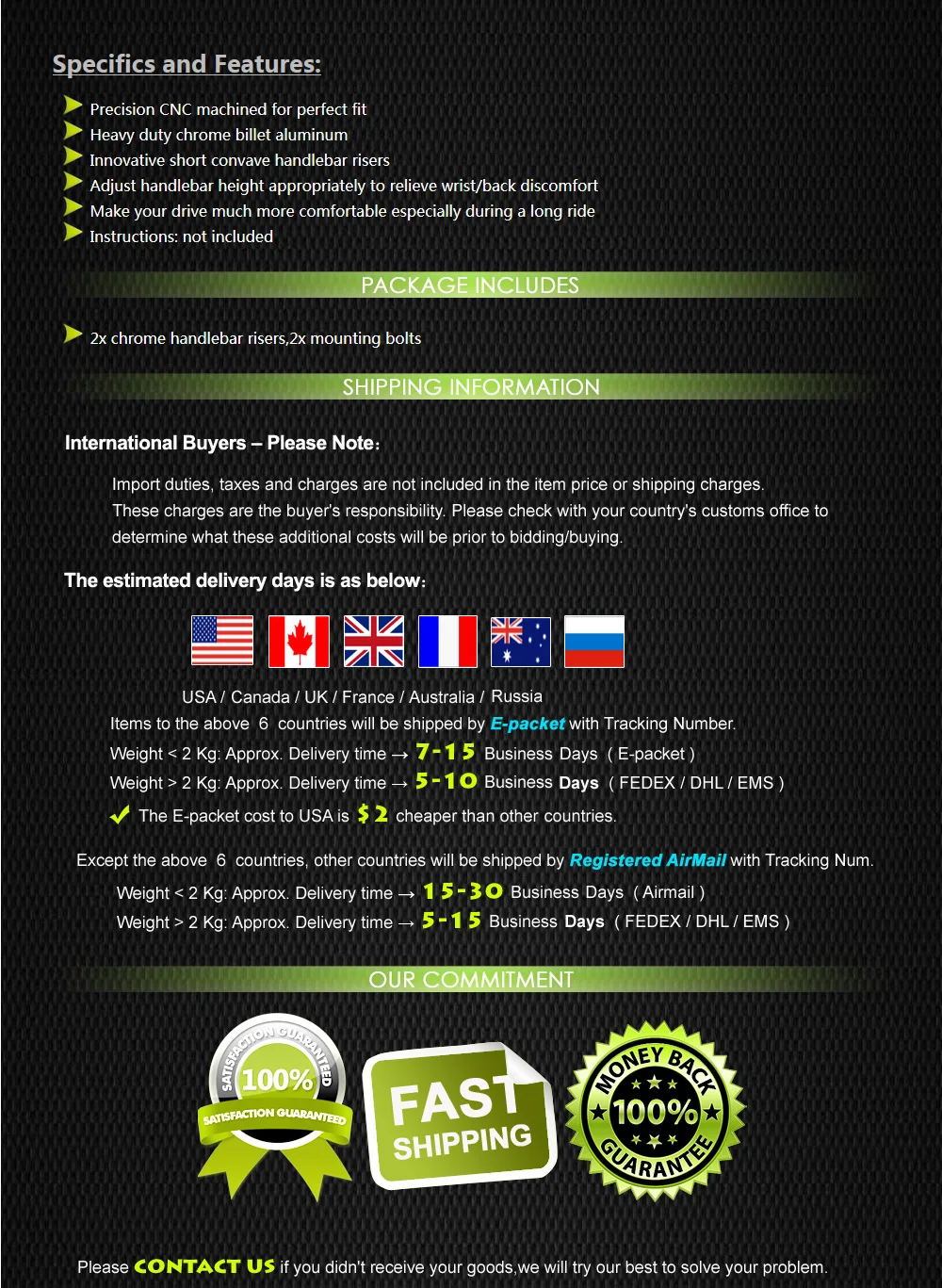 Specifics and Features:

Precision CNC machined for perfect fit
Heavy duty chrome billet aluminum
Innovative short convave handlebar risers
Adjust handlebar height appropriately to relieve wrist/back discomfort
Make your drive much more comfortable especially during a long ride
Instructions: not included

PACKAGE INCLUDES

2x chrome handlebar risers,2x mounting bolts

SHIPPING INFORMATION

International Buyers – Please Note:

Import duties, taxes and charges are not included in the item price or shipping charges.
These charges are the buyer's responsibility. Please check with your country's customs office to determine what these additional costs will be prior to bidding/buying.

The estimated delivery days is as below:

USA / Canada / UK / France / Australia / Russia
Items to the above 6 countries will be shipped by E-packet with Tracking Number.
Weight < 2 Kg: Approx. Delivery time → 7-15 Business Days ( E-packet )
Weight > 2 Kg: Approx. Delivery time → 5-10 Business Days ( FEDEX / DHL / EMS )
The E-packet cost to USA is $2 cheaper than other countries.

Except the above 6 countries, other countries will be shipped by Registered AirMail with Tracking Num.
Weight < 2 Kg: Approx. Delivery time → 15-30 Business Days ( Airmail )
Weight > 2 Kg: Approx. Delivery time → 5-15 Business Days ( FEDEX / DHL / EMS )

OUR COMMITMENT

SATISFACTION GUARANTEED 100% SATISFACTION GUARANTEED

FAST SHIPPING

MONEY BACK 100% GUARANTEE

Please CONTACT US if you didn't receive your goods,we will try our best to solve your problem.